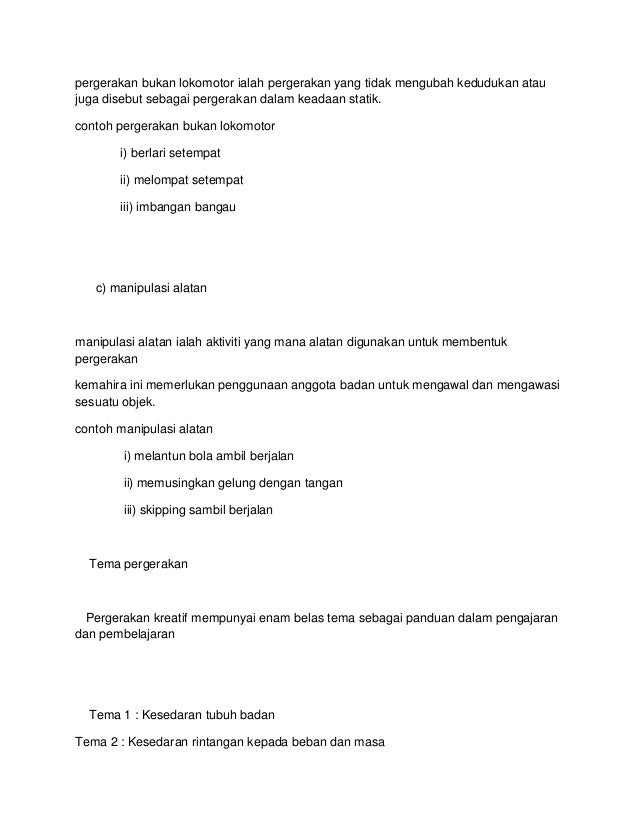 pergerakan bukan lokomotor ialah pergerakan yang tidak mengubah kedudukan atau juga disebut sebagai pergerakan dalam keadaan statik.

contoh pergerakan bukan lokomotor

i) berlari setempat

ii) melompat setempat

iii) imbangan bangau

c) manipulasi alatan

manipulasi alatan ialah aktiviti yang mana alatan digunakan untuk membentuk pergerakan

kemahira ini memerlukan penggunaan anggota badan untuk mengawal dan mengawasi sesuatu objek.

contoh manipulasi alatan

i) melantun bola ambil berjalan

ii) memusingkan gelung dengan tangan

iii) skipping sambil berjalan

Tema pergerakan

Pergerakan kreatif mempunyai enam belas tema sebagai panduan dalam pengajaran dan pembelajaran

Tema 1 : Kesedaran tubuh badan

Tema 2 : Kesedaran rintangan kepada beban dan masa